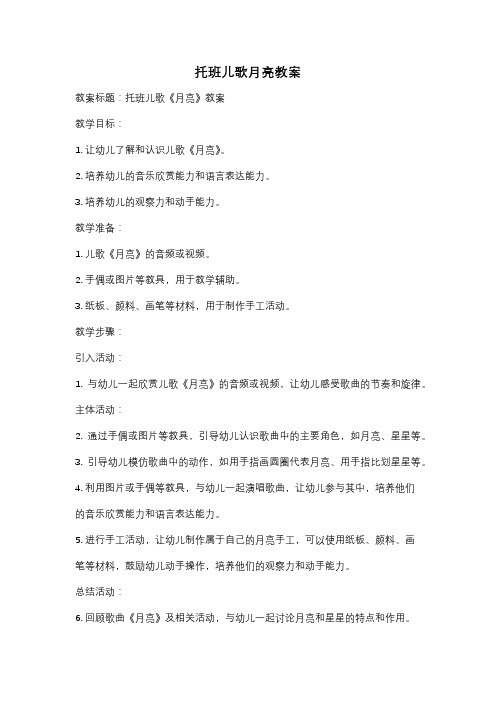 托班儿歌月亮教案

教案标题：托班儿歌《月亮》教案

教学目标：

1. 让幼儿了解和认识儿歌《月亮》。

2. 培养幼儿的音乐欣赏能力和语言表达能力。

3. 培养幼儿的观察力和动手能力。

教学准备：

1. 儿歌《月亮》的音频或视频。

2. 手偶或图片等教具，用于教学辅助。

3. 纸板、颜料、画笔等材料，用于制作手工活动。

教学步骤：

引入活动：

1. 与幼儿一起欣赏儿歌《月亮》的音频或视频，让幼儿感受歌曲的节奏和旋律。

主体活动：

2. 通过手偶或图片等教具，引导幼儿认识歌曲中的主要角色，如月亮、星星等。

3. 引导幼儿模仿歌曲中的动作，如用手指画圆圈代表月亮、用手指比划星星等。

4. 利用图片或手偶等教具，与幼儿一起演唱歌曲，让幼儿参与其中，培养他们的音乐欣赏能力和语言表达能力。

5. 进行手工活动，让幼儿制作属于自己的月亮手工，可以使用纸板、颜料、画笔等材料，鼓励幼儿动手操作，培养他们的观察力和动手能力。

总结活动：

6. 回顾歌曲《月亮》及相关活动，与幼儿一起讨论月亮和星星的特点和作用。